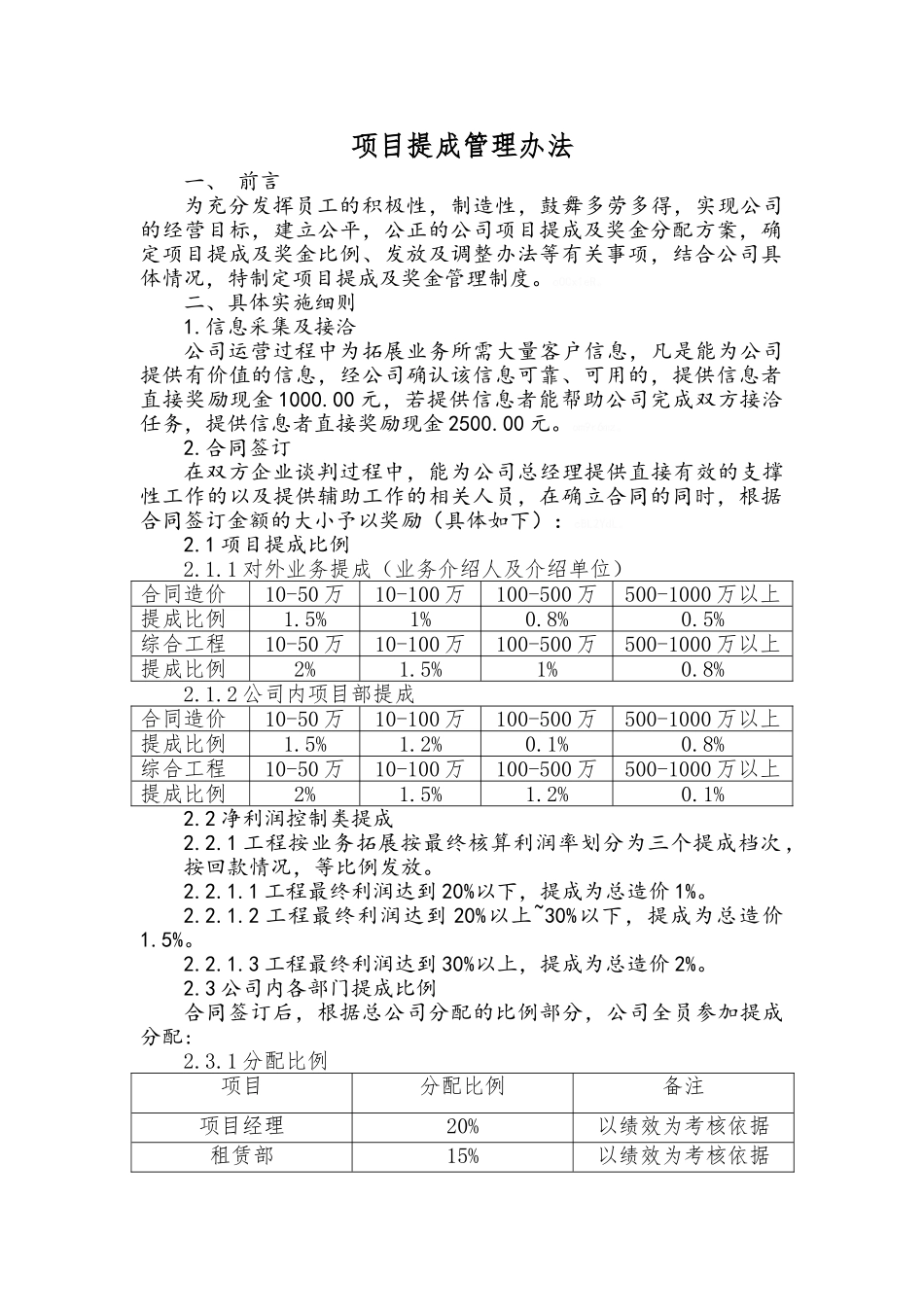 项目提成管理办法

一、 前言

为充分发挥员工的积极性，制造性，鼓舞多劳多得，实现公司的经营目标，建立公平，公正的公司项目提成及奖金分配方案，确定项目提成及奖金比例、发放及调整办法等有关事项，结合公司具体情况，特制定项目提成及奖金管理制度。

二、具体实施细则

1.信息采集及接洽

公司运营过程中为拓展业务所需大量客户信息，凡是能为公司提供有价值的信息，经公司确认该信息可靠、可用的，提供信息者直接奖励现金1000.00元，若提供信息者能帮助公司完成双方接洽任务，提供信息者直接奖励现金2500.00元。

2.合同签订

在双方企业谈判过程中，能为公司总经理提供直接有效的支撑性工作的以及提供辅助工作的相关人员，在确立合同的同时，根据合同签订金额的大小予以奖励（具体如下）：

2.1项目提成比例

2.1.1对外业务提成（业务介绍人及介绍单位）

| 合同造价 | 10-50万 | 10-100万 | 100-500万 | 500-1000万以上 |
|---|---|---|---|---|
| 提成比例 | 1.5% | 1% | 0.8% | 0.5% |
| 综合工程 | 10-50万 | 10-100万 | 100-500万 | 500-1000万以上 |
| 提成比例 | 2% | 1.5% | 1% | 0.8% |

2.1.2公司内项目部提成

| 合同造价 | 10-50万 | 10-100万 | 100-500万 | 500-1000万以上 |
|---|---|---|---|---|
| 提成比例 | 1.5% | 1.2% | 0.1% | 0.8% |
| 综合工程 | 10-50万 | 10-100万 | 100-500万 | 500-1000万以上 |
| 提成比例 | 2% | 1.5% | 1.2% | 0.1% |

2.2净利润控制类提成

2.2.1工程按业务拓展按最终核算利润率划分为三个提成档次，按回款情况，等比例发放。

2.2.1.1工程最终利润达到20%以下，提成为总造价1%。

2.2.1.2工程最终利润达到20%以上~30%以下，提成为总造价1.5%。

2.2.1.3工程最终利润达到30%以上，提成为总造价2%。

2.3公司内各部门提成比例

合同签订后，根据总公司分配的比例部分，公司全员参加提成分配:

2.3.1分配比例

| 项目 | 分配比例 | 备注 |
|---|---|---|
| 项目经理 | 20% | 以绩效为考核依据 |
| 租赁部 | 15% | 以绩效为考核依据 |